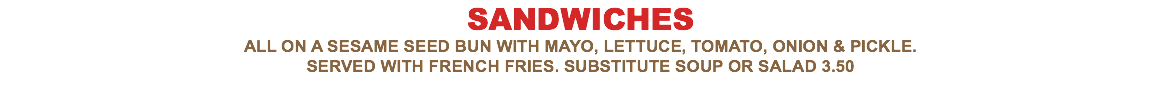 SANDWICHES
ALL ON A SESAME SEED BUN WITH MAYO, LETTUCE, TOMATO, ONION & PICKLE.
SERVED WITH FRENCH FRIES. SUBSTITUTE SOUP OR SALAD 3.50